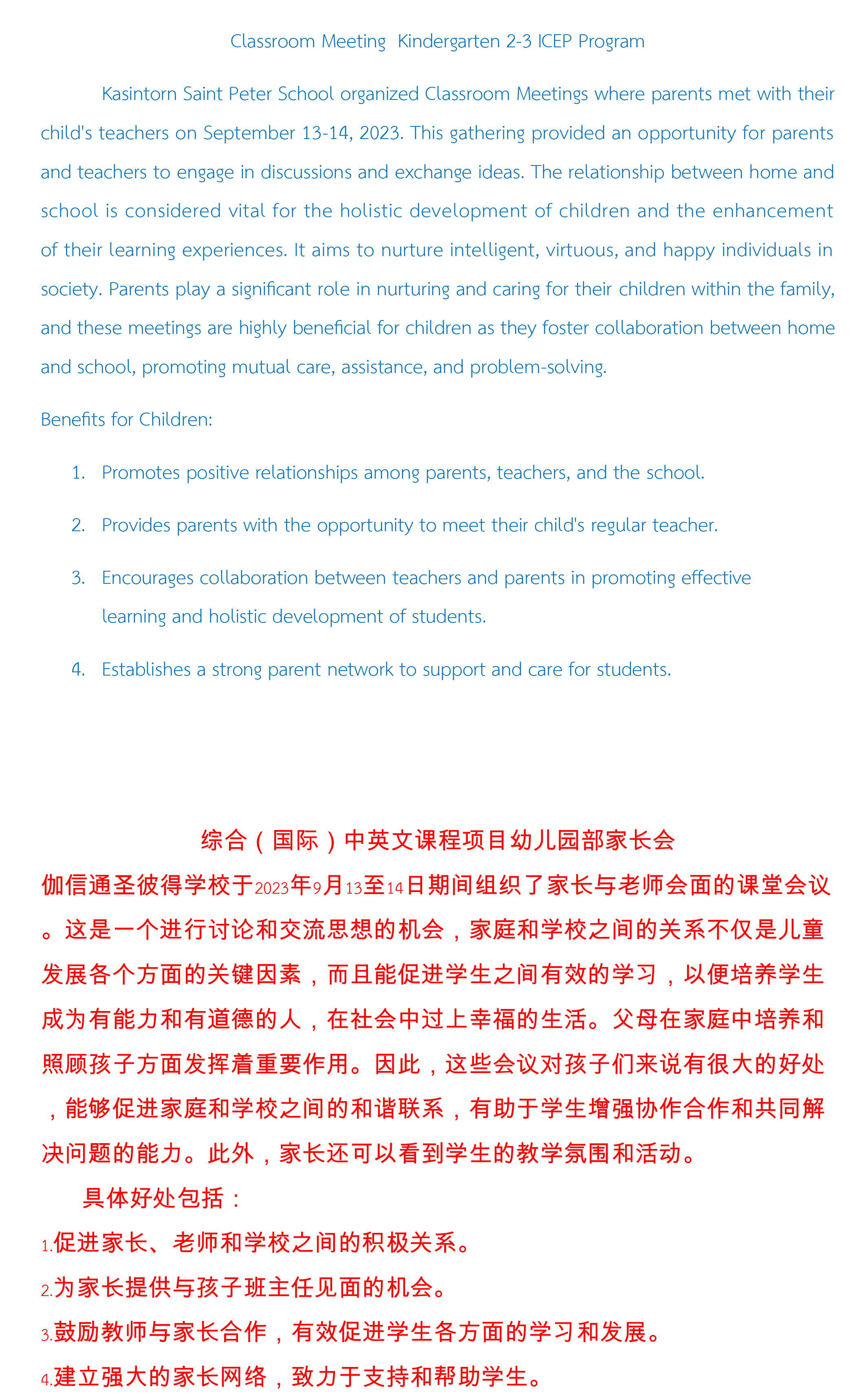 Classroom Meeting  Kindergarten 2-3 ICEP Program

Kasintorn Saint Peter School organized Classroom Meetings where parents met with their child's teachers on September 13-14, 2023. This gathering provided an opportunity for parents and teachers to engage in discussions and exchange ideas. The relationship between home and school is considered vital for the holistic development of children and the enhancement of their learning experiences. It aims to nurture intelligent, virtuous, and happy individuals in society. Parents play a significant role in nurturing and caring for their children within the family, and these meetings are highly beneficial for children as they foster collaboration between home and school, promoting mutual care, assistance, and problem-solving.

Benefits for Children:

1. Promotes positive relationships among parents, teachers, and the school.
2. Provides parents with the opportunity to meet their child's regular teacher.
3. Encourages collaboration between teachers and parents in promoting effective learning and holistic development of students.
4. Establishes a strong parent network to support and care for students.

综合（国际）中英文课程项目幼儿园部家长会

伽信通圣彼得学校于2023年9月13至14日期间组织了家长与老师会面的课堂会议。这是一个进行讨论和交流思想的机会，家庭和学校之间的关系不仅是儿童发展各个方面的关键因素，而且能促进学生之间有效的学习，以便培养学生成为有能力和有道德的人，在社会中过上幸福的生活。父母在家庭中培养和照顾孩子方面发挥着重要作用。因此，这些会议对孩子们来说有很大的好处，能够促进家庭和学校之间的和谐联系，有助于学生增强协作合作和共同解决问题的能力。此外，家长还可以看到学生的教学氛围和活动。

具体好处包括：
1.促进家长、老师和学校之间的积极关系。
2.为家长提供与孩子班主任见面的机会。
3.鼓励教师与家长合作，有效促进学生各方面的学习和发展。
4.建立强大的家长网络，致力于支持和帮助学生。